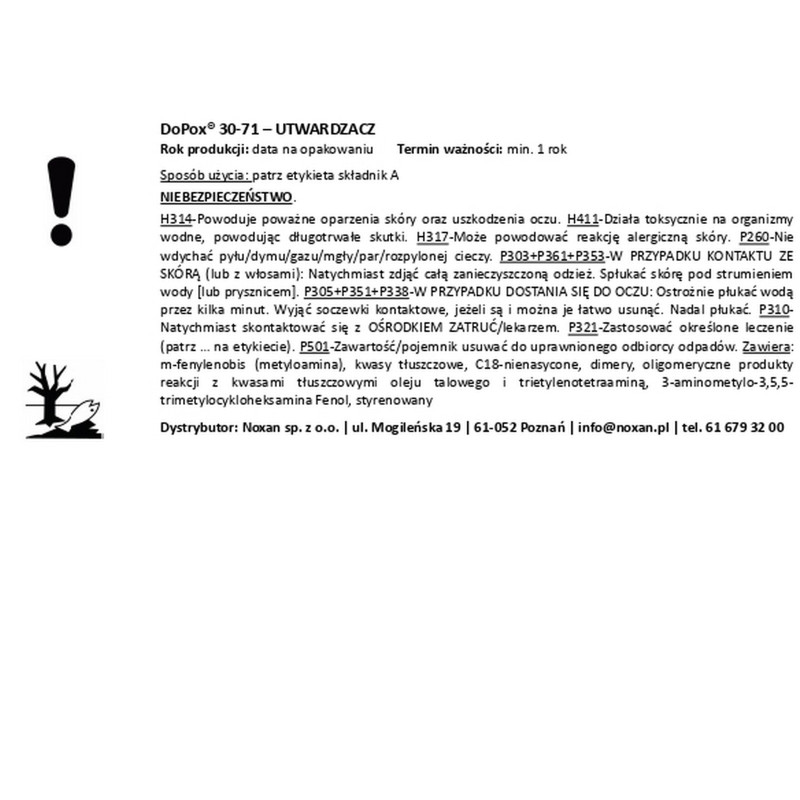 DoPox® 30-71 – UTWARDZACZ
Rok produkcji: data na opakowaniu Termin ważności: min. 1 rok

Sposób użycia: patrz etykieta składnik A

NIEBEZPIECZEŃSTWO.

H314-Powoduje poważne oparzenia skóry oraz uszkodzenia oczu. H411-Działa toksycznie na organizmy wodne, powodując długotrwałe skutki. H317-Może powodować reakcję alergiczną skóry. P260-Nie wdychać pyłu/dymu/gazu/mgły/par/rozpylonej cieczy. P303+P361+P353-W PRZYPADKU KONTAKTU ZE SKÓRĄ (lub z włosami): Natychmiast zdjąć całą zanieczyszczoną odzież. Spłukać skórę pod strumieniem wody [lub prysznicem]. P305+P351+P338-W PRZYPADKU DOSTANIA SIĘ DO OCZU: Ostrożnie płukać wodą przez kilka minut. Wyjąć soczewki kontaktowe, jeżeli są i można je łatwo usunąć. Nadal płukać. P310-Natychmiast skontaktować się z OŚRODKIEM ZATRUĆ/lekarzem. P321-Zastosować określone leczenie (patrz … na etykiecie). P501-Zawartość/pojemnik usuwać do uprawnionego odbiorcy odpadów. Zawiera: m-fenylenobis (metyloamina), kwasy tłuszczowe, C18-nienasycone, dimery, oligomeryczne produkty reakcji z kwasami tłuszczowymi oleju talowego i trietylenotetraaminą, 3-aminometylo-3,5,5-trimetylocykloheksamina Fenol, styrenowany

Dystrybutor: Noxan sp. z o.o. | ul. Mogileńska 19 | 61-052 Poznań | info@noxan.pl | tel. 61 679 32 00